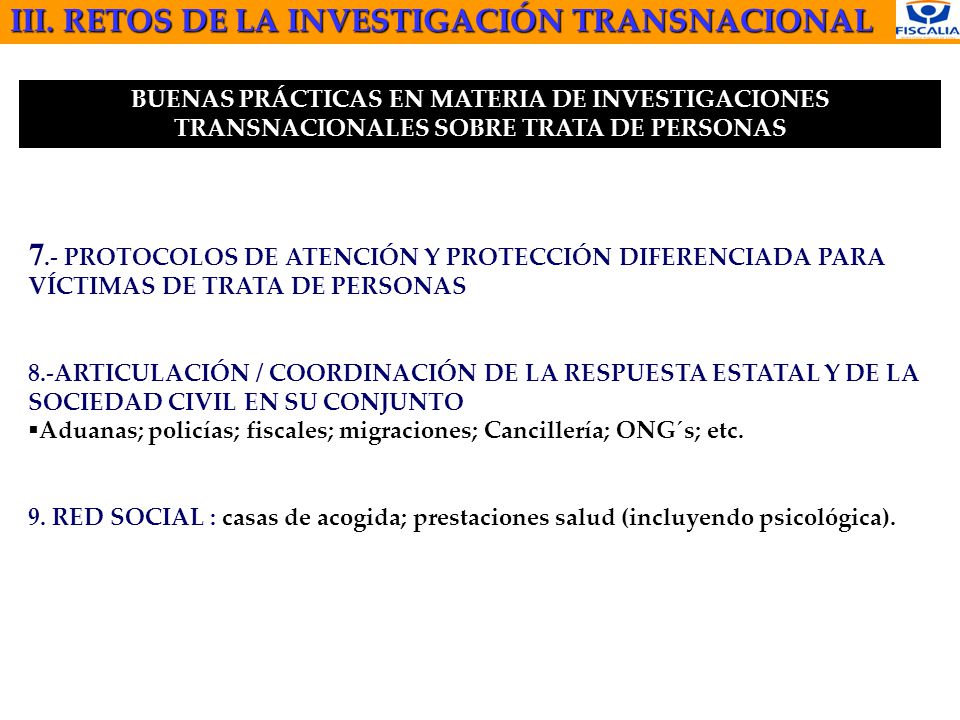 III. RETOS DE LA INVESTIGACIÓN TRANSNACIONAL

FISCALIA

BUENAS PRÁCTICAS EN MATERIA DE INVESTIGACIONES TRANSNACIONALES SOBRE TRATA DE PERSONAS

7.- PROTOCOLOS DE ATENCIÓN Y PROTECCIÓN DIFERENCIADA PARA VÍCTIMAS DE TRATA DE PERSONAS

8.-ARTICULACIÓN / COORDINACIÓN DE LA RESPUESTA ESTATAL Y DE LA SOCIEDAD CIVIL EN SU CONJUNTO
▪Aduanas; policías; fiscales; migraciones; Cancillería; ONG´s; etc.

9. RED SOCIAL : casas de acogida; prestaciones salud (incluyendo psicológica).